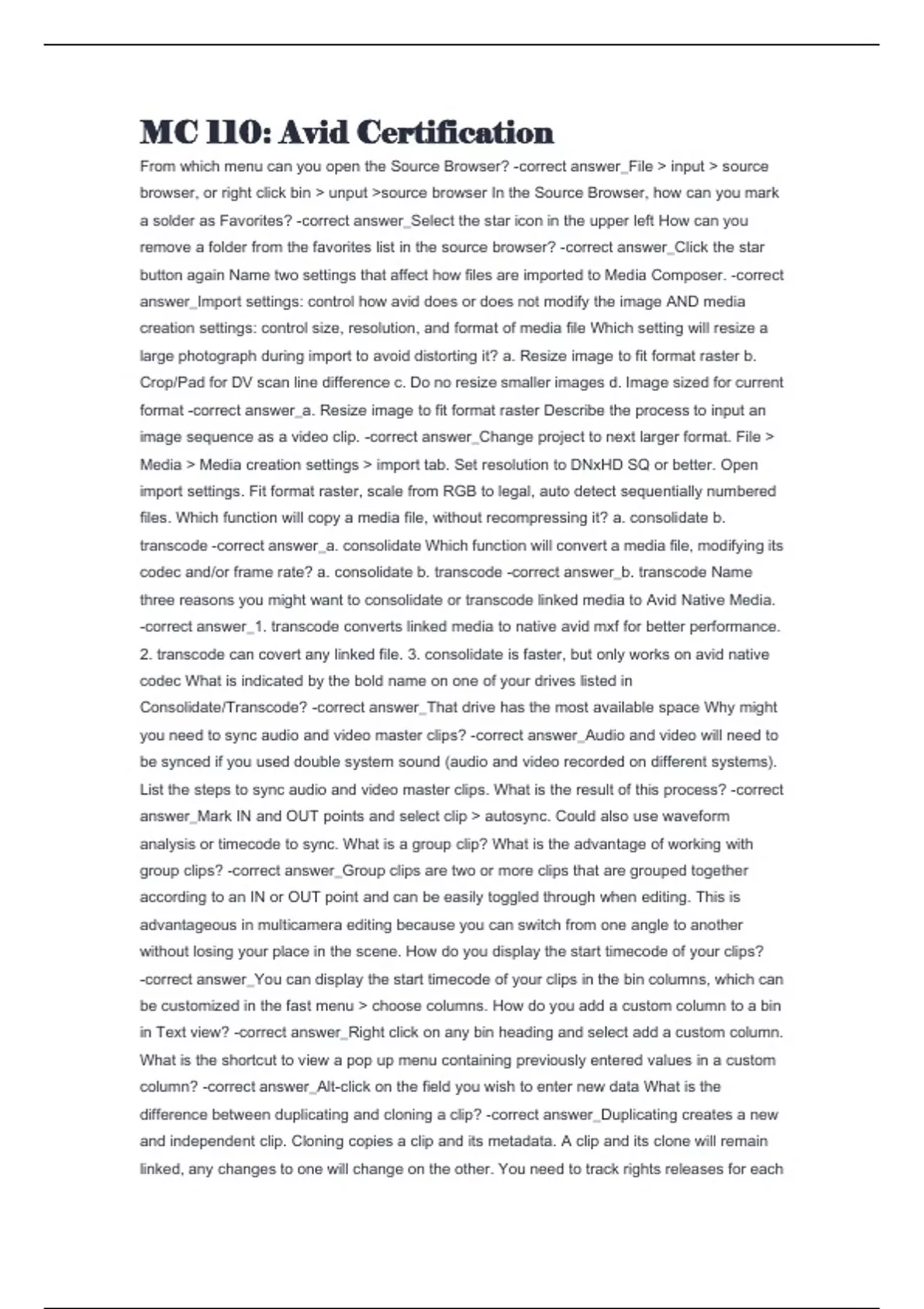 MC 110: Avid Certification

From which menu can you open the Source Browser? -correct answer_File > input > source browser, or right click bin > unput >source browser In the Source Browser, how can you mark a solder as Favorites? -correct answer_Select the star icon in the upper left How can you remove a folder from the favorites list in the source browser? -correct answer_Click the star button again Name two settings that affect how files are imported to Media Composer. -correct answer_Import settings: control how avid does or does not modify the image AND media creation settings: control size, resolution, and format of media file Which setting will resize a large photograph during import to avoid distorting it? a. Resize image to fit format raster b. Crop/Pad for DV scan line difference c. Do no resize smaller images d. Image sized for current format -correct answer_a. Resize image to fit format raster Describe the process to input an image sequence as a video clip. -correct answer_Change project to next larger format. File > Media > Media creation settings > import tab. Set resolution to DNxHD SQ or better. Open import settings. Fit format raster, scale from RGB to legal, auto detect sequentially numbered files. Which function will copy a media file, without recompressing it? a. consolidate b. transcode -correct answer_a. consolidate Which function will convert a media file, modifying its codec and/or frame rate? a. consolidate b. transcode -correct answer_b. transcode Name three reasons you might want to consolidate or transcode linked media to Avid Native Media. -correct answer_1. transcode converts linked media to native avid mxf for better performance. 2. transcode can covert any linked file. 3. consolidate is faster, but only works on avid native codec What is indicated by the bold name on one of your drives listed in Consolidate/Transcode? -correct answer_That drive has the most available space Why might you need to sync audio and video master clips? -correct answer_Audio and video will need to be synced if you used double system sound (audio and video recorded on different systems). List the steps to sync audio and video master clips. What is the result of this process? -correct answer_Mark IN and OUT points and select clip > autosync. Could also use waveform analysis or timecode to sync. What is a group clip? What is the advantage of working with group clips? -correct answer_Group clips are two or more clips that are grouped together according to an IN or OUT point and can be easily toggled through when editing. This is advantageous in multicamera editing because you can switch from one angle to another without losing your place in the scene. How do you display the start timecode of your clips? -correct answer_You can display the start timecode of your clips in the bin columns, which can be customized in the fast menu > choose columns. How do you add a custom column to a bin in Text view? -correct answer_Right click on any bin heading and select add a custom column. What is the shortcut to view a pop up menu containing previously entered values in a custom column? -correct answer_Alt-click on the field you wish to enter new data What is the difference between duplicating and cloning a clip? -correct answer_Duplicating creates a new and independent clip. Cloning copies a clip and its metadata. A clip and its clone will remain linked, any changes to one will change on the other. You need to track rights releases for each